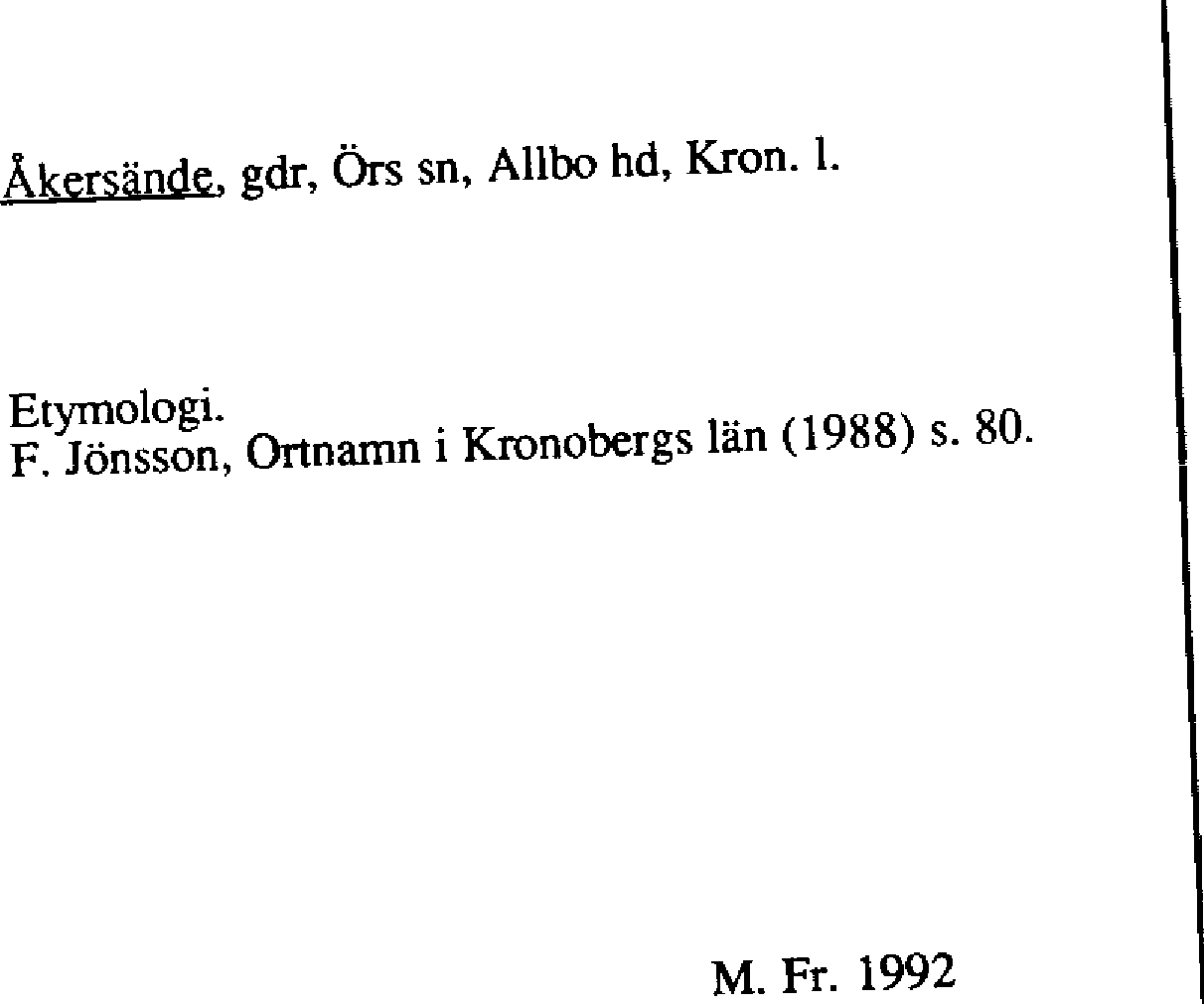 Åkersände, gdr, Örs sn, Allbo hd, Kron. l.

Etymologi.
F. Jönsson, Ortnamn i Kronobergs län (1988) s. 80.

M. Fr. 1992